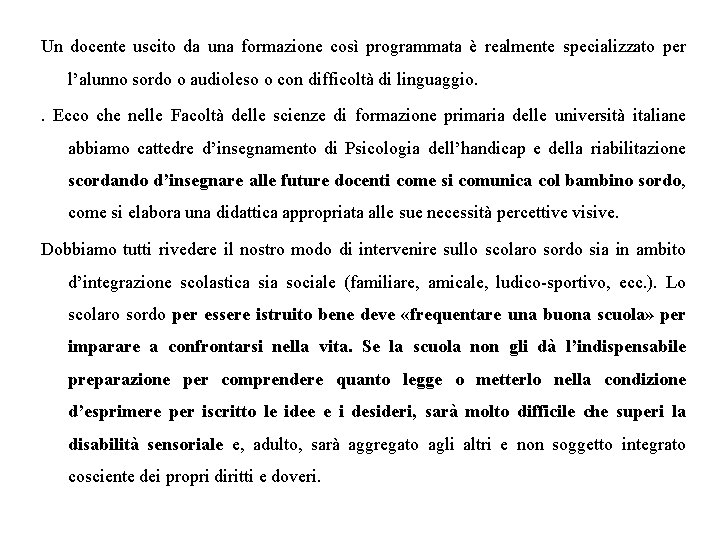 Un docente uscito da una formazione così programmata è realmente specializzato per l'alunno sordo o audioleso o con difficoltà di linguaggio.

. Ecco che nelle Facoltà delle scienze di formazione primaria delle università italiane abbiamo cattedre d'insegnamento di Psicologia dell'handicap e della riabilitazione scordando d'insegnare alle future docenti come si comunica col bambino sordo, come si elabora una didattica appropriata alle sue necessità percettive visive.

Dobbiamo tutti rivedere il nostro modo di intervenire sullo scolaro sordo sia in ambito d'integrazione scolastica sia sociale (familiare, amicale, ludico-sportivo, ecc.). Lo scolaro sordo per essere istruito bene deve «frequentare una buona scuola» per imparare a confrontarsi nella vita. Se la scuola non gli dà l'indispensabile preparazione per comprendere quanto legge o metterlo nella condizione d'esprimere per iscritto le idee e i desideri, sarà molto difficile che superi la disabilità sensoriale e, adulto, sarà aggregato agli altri e non soggetto integrato cosciente dei propri diritti e doveri.